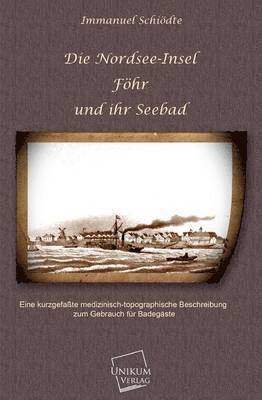 Immanuel Schiödte

Die Nordsee-Insel
Föhr
und ihr Seebad

Eine kurzgefaßte medizinisch-topographische Beschreibung zum Gebrauch für Badegäste

UNIKUM
VERLAG